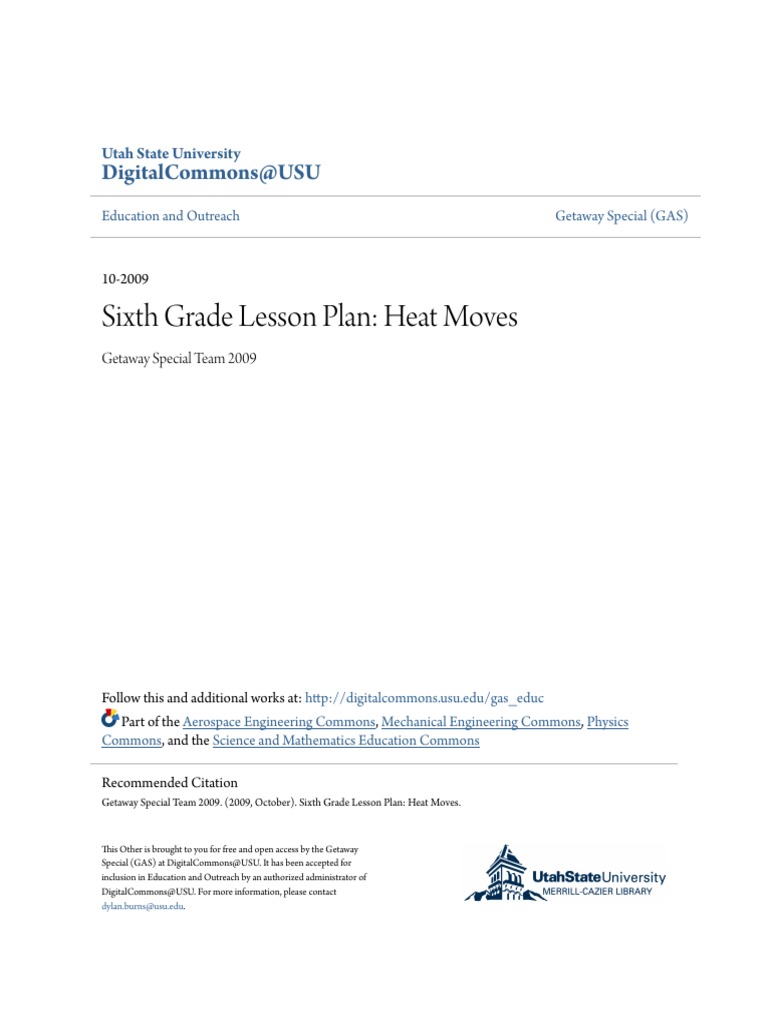 Utah State University
DigitalCommons@USU

Education and Outreach

Getaway Special (GAS)

10-2009

Sixth Grade Lesson Plan: Heat Moves

Getaway Special Team 2009

Follow this and additional works at: http://digitalcommons.usu.edu/gas_educ

Part of the Aerospace Engineering Commons, Mechanical Engineering Commons, Physics Commons, and the Science and Mathematics Education Commons

Recommended Citation
Getaway Special Team 2009. (2009, October). Sixth Grade Lesson Plan: Heat Moves.

This Other is brought to you for free and open access by the Getaway Special (GAS) at DigitalCommons@USU. It has been accepted for inclusion in Education and Outreach by an authorized administrator of DigitalCommons@USU. For more information, please contact dylan.burns@usu.edu.

UtahStateUniversity
MERRILL-CAZIER LIBRARY